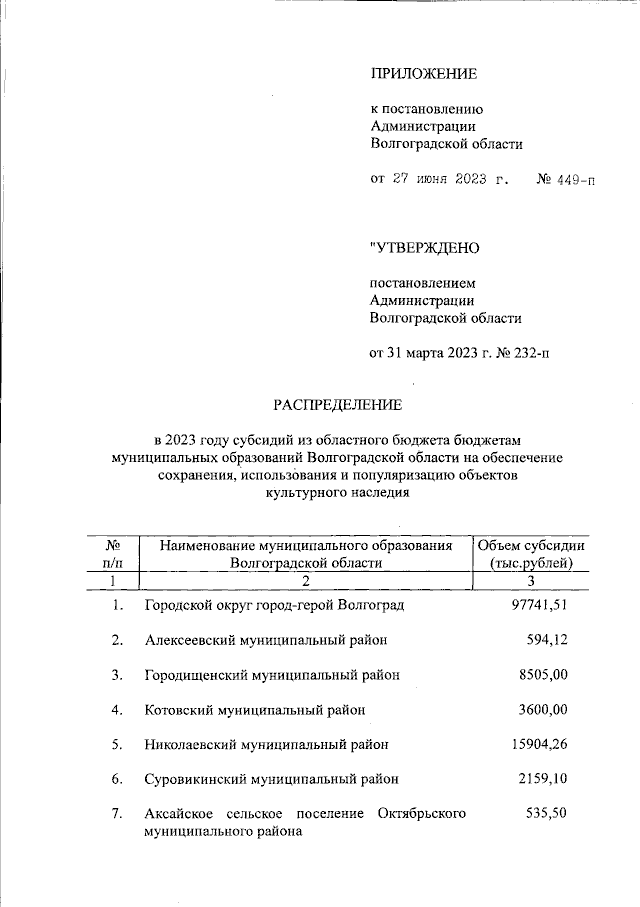 ПРИЛОЖЕНИЕ

к постановлению Администрации Волгоградской области

от 27 июня 2023 г. № 449-п

"УТВЕРЖДЕНО

постановлением Администрации Волгоградской области

от 31 марта 2023 г. № 232-п

РАСПРЕДЕЛЕНИЕ

в 2023 году субсидий из областного бюджета бюджетам муниципальных образований Волгоградской области на обеспечение сохранения, использования и популяризацию объектов культурного наследия

| № п/п | Наименование муниципального образования Волгоградской области | Объем субсидии (тыс.рублей) |
|---|---|---|
| 1 | 2 | 3 |
| 1. | Городской округ город-герой Волгоград | 97741,51 |
| 2. | Алексеевский муниципальный район | 594,12 |
| 3. | Городищенский муниципальный район | 8505,00 |
| 4. | Котовский муниципальный район | 3600,00 |
| 5. | Николаевский муниципальный район | 15904,26 |
| 6. | Суровикинский муниципальный район | 2159,10 |
| 7. | Аксайское сельское поселение Октябрьского муниципального района | 535,50 |